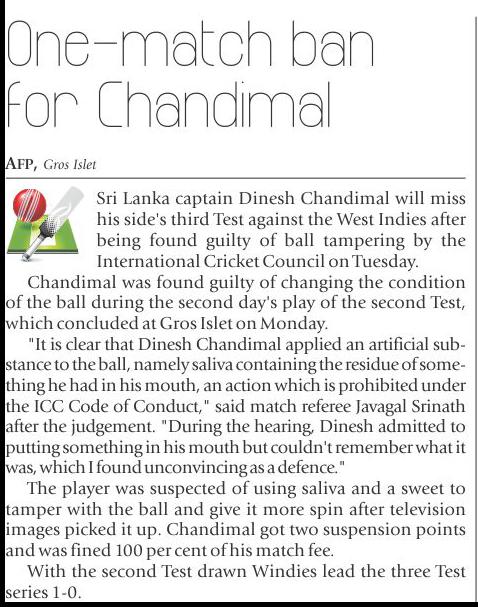 One-match ban for Chandimal

AFP, Gros Islet

Sri Lanka captain Dinesh Chandimal will miss his side's third Test against the West Indies after being found guilty of ball tampering by the International Cricket Council on Tuesday.

Chandimal was found guilty of changing the condition of the ball during the second day's play of the second Test, which concluded at Gros Islet on Monday.

"It is clear that Dinesh Chandimal applied an artificial substance to the ball, namely saliva containing the residue of something he had in his mouth, an action which is prohibited under the ICC Code of Conduct," said match referee Javagal Srinath after the judgement. "During the hearing, Dinesh admitted to putting something in his mouth but couldn't remember what it was, which I found unconvincing as a defence."

The player was suspected of using saliva and a sweet to tamper with the ball and give it more spin after television images picked it up. Chandimal got two suspension points and was fined 100 per cent of his match fee.

With the second Test drawn Windies lead the three Test series 1-0.